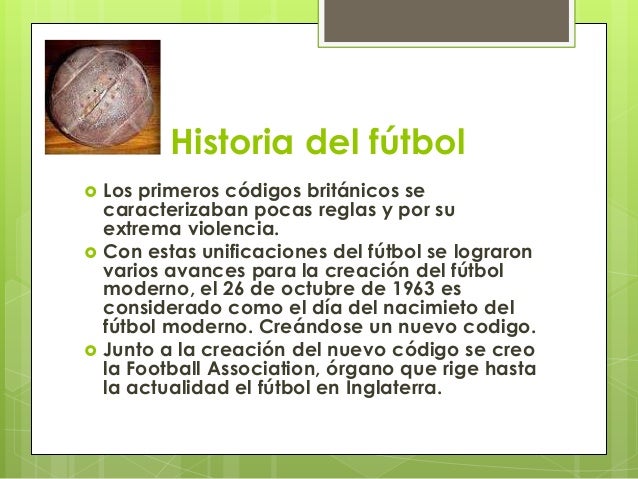 Historia del fútbol

Los primeros códigos británicos se caracterizaban pocas reglas y por su extrema violencia.

Con estas unificaciones del fútbol se lograron varios avances para la creación del fútbol moderno, el 26 de octubre de 1963 es considerado como el día del nacimieto del fútbol moderno. Creándose un nuevo codigo.

Junto a la creación del nuevo código se creo la Football Association, órgano que rige hasta la actualidad el fútbol en Inglaterra.